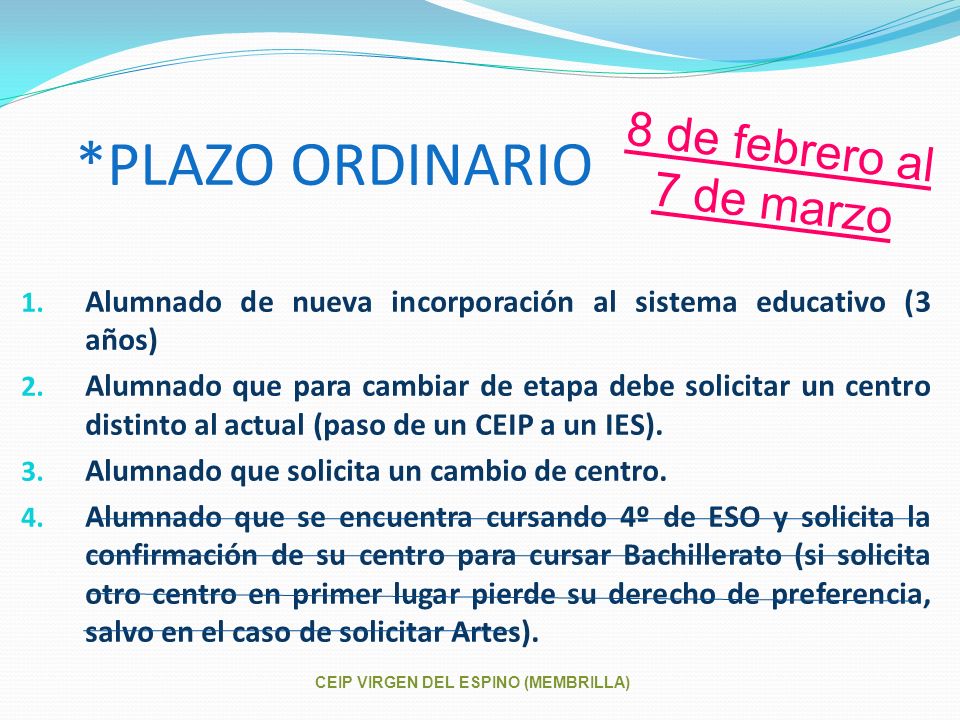 *PLAZO ORDINARIO

8 de febrero al 7 de marzo

1. Alumnado de nueva incorporación al sistema educativo (3 años)
2. Alumnado que para cambiar de etapa debe solicitar un centro distinto al actual (paso de un CEIP a un IES).
3. Alumnado que solicita un cambio de centro.
4. Alumnado que se encuentra cursando 4º de ESO y solicita la confirmación de su centro para cursar Bachillerato (si solicita otro centro en primer lugar pierde su derecho de preferencia, salvo en el caso de solicitar Artes).

CEIP VIRGEN DEL ESPINO (MEMBRILLA)